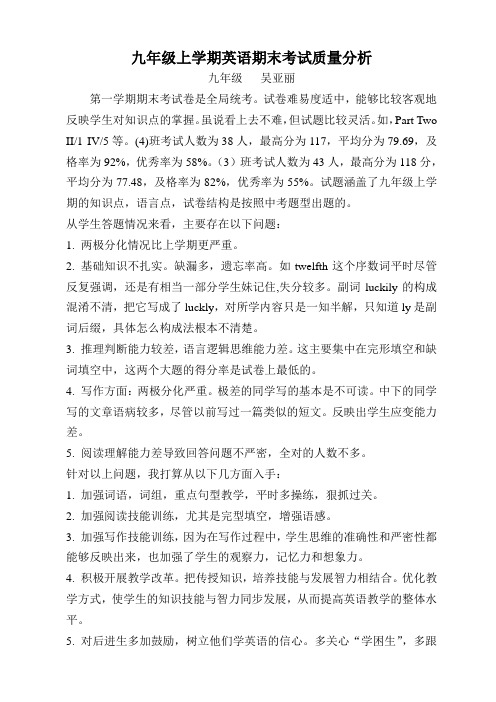 九年级上学期英语期末考试质量分析

九年级　　吴亚丽

第一学期期末考试卷是全局统考。试卷难易度适中，能够比较客观地反映学生对知识点的掌握。虽说看上去不难，但试题比较灵活。如，Part Two II/1 IV/5 等。(4)班考试人数为 38 人，最高分为 117，平均分为 79.69，及格率为 92%，优秀率为 58%。（3）班考试人数为 43 人，最高分为 118 分，平均分为 77.48，及格率为 82%，优秀率为 55%。试题涵盖了九年级上学期的知识点，语言点，试卷结构是按照中考题型出题的。

从学生答题情况来看，主要存在以下问题：

1. 两极分化情况比上学期更严重。

2. 基础知识不扎实。缺漏多，遗忘率高。如 twelfth 这个序数词平时尽管反复强调，还是有相当一部分学生妹记住,失分较多。副词 luckily 的构成混淆不清，把它写成了 luckly，对所学内容只是一知半解，只知道 ly 是副词后缀，具体怎么构成法根本不清楚。

3. 推理判断能力较差，语言逻辑思维能力差。这主要集中在完形填空和缺词填空中，这两个大题的得分率是试卷上最低的。

4. 写作方面：两极分化严重。极差的同学写的基本是不可读。中下的同学写的文章语病较多，尽管以前写过一篇类似的短文。反映出学生应变能力差。

5. 阅读理解能力差导致回答问题不严密，全对的人数不多。

针对以上问题，我打算从以下几方面入手：

1. 加强词语，词组，重点句型教学，平时多操练，狠抓过关。

2. 加强阅读技能训练，尤其是完型填空，增强语感。

3. 加强写作技能训练，因为在写作过程中，学生思维的准确性和严密性都能够反映出来，也加强了学生的观察力，记忆力和想象力。

4. 积极开展教学改革。把传授知识，培养技能与发展智力相结合。优化教学方式，使学生的知识技能与智力同步发展，从而提高英语教学的整体水平。

5. 对后进生多加鼓励，树立他们学英语的信心。多关心“学困生”，多跟